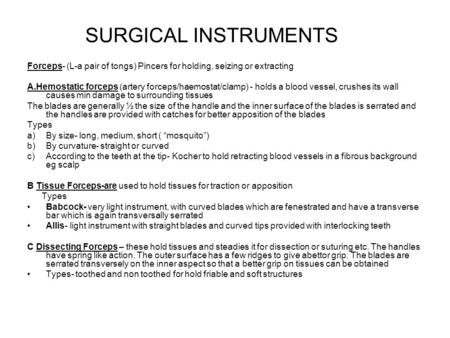 SURGICAL INSTRUMENTS

Forceps- (L-a pair of tongs) Pincers for holding, seizing or extracting

A.Hemostatic forceps (artery forceps/haemostat/clamp) - holds a blood vessel, crushes its wall causes min damage to surrounding tissues

The blades are generally ½ the size of the handle and the inner surface of the blades is serrated and the handles are provided with catches for better apposition of the blades

Types

a) By size- long, medium, short ( "mosquito")
b) By curvature- straight or curved
c) According to the teeth at the tip- Kocher to hold retracting blood vessels in a fibrous background eg scalp

B Tissue Forceps-are used to hold tissues for traction or apposition

Types

• Babcock- very light instrument, with curved blades which are fenestrated and have a transverse bar which is again transversally serrated
• Allis- light instrument with straight blades and curved tips provided with interlocking teeth

C Dissecting Forceps – these hold tissues and steadies it for dissection or suturing etc. The handles have spring like action. The outer surface has a few ridges to give abettor grip. The blades are serrated transversely on the inner aspect so that a better grip on tissues can be obtained

• Types- toothed and non toothed for hold friable and soft structures